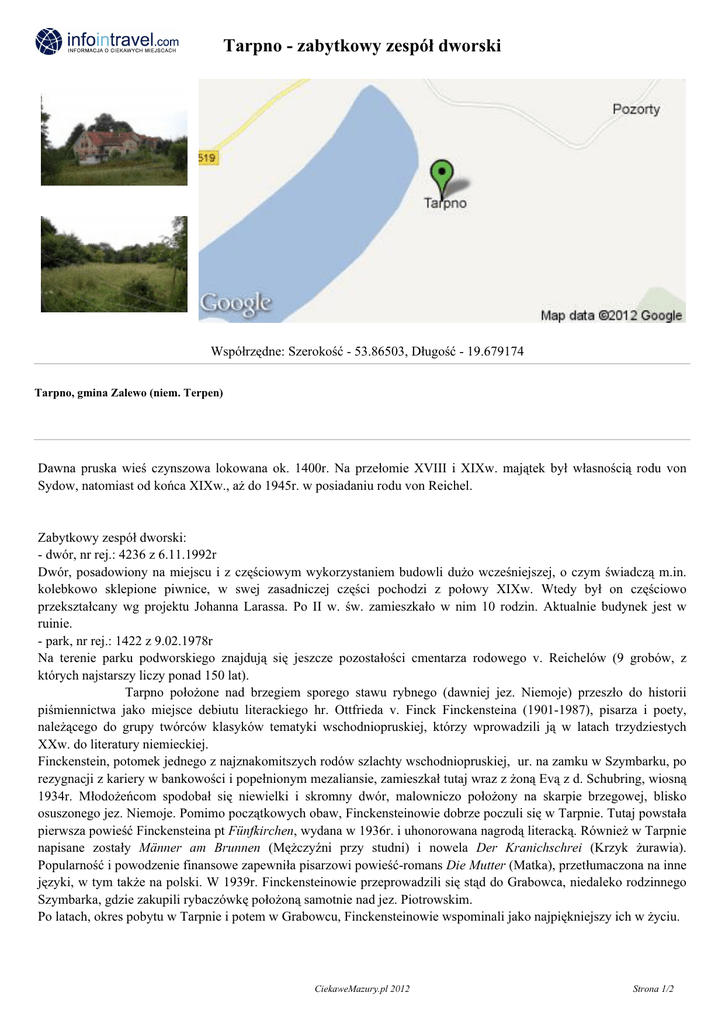 infointravel.com
INFORMACJA O CIEKAWYCH MIEJSCACH

Tarpno - zabytkowy zespół dworski

519
Pozorty
Tarpno
Google
Map data ©2012 Google

Współrzędne: Szerokość - 53.86503, Długość - 19.679174

Tarpno, gmina Zalewo (niem. Terpen)

Dawna pruska wieś czynszowa lokowana ok. 1400r. Na przełomie XVIII i XIXw. majątek był własnością rodu von Sydow, natomiast od końca XIXw., aż do 1945r. w posiadaniu rodu von Reichel.

Zabytkowy zespół dworski:
- dwór, nr rej.: 4236 z 6.11.1992r
Dwór, posadowiony na miejscu i z częściowym wykorzystaniem budowli dużo wcześniejszej, o czym świadczą m.in. kolebkowo sklepione piwnice, w swej zasadniczej części pochodzi z połowy XIXw. Wtedy był on częściowo przekształcany wg projektu Johanna Larassa. Po II w. św. zamieszkało w nim 10 rodzin. Aktualnie budynek jest w ruinie.
- park, nr rej.: 1422 z 9.02.1978r
Na terenie parku podworskiego znajdują się jeszcze pozostałości cmentarza rodowego v. Reichelów (9 grobów, z których najstarszy liczy ponad 150 lat).
Tarpno położone nad brzegiem sporego stawu rybnego (dawniej jez. Niemoje) przeszło do historii piśmiennictwa jako miejsce debiutu literackiego hr. Ottfrieda v. Finck Finckensteina (1901-1987), pisarza i poety, należącego do grupy twórców klasyków tematyki wschodniopruskiej, którzy wprowadzili ją w latach trzydziestych XXw. do literatury niemieckiej.
Finckenstein, potomek jednego z najznakomitszych rodów szlachty wschodniopruskiej, ur. na zamku w Szymbarku, po rezygnacji z kariery w bankowości i popełnionym mezaliansie, zamieszkał tutaj wraz z żoną Evą z d. Schubring, wiosną 1934r. Młodożeńcom spodobał się niewielki i skromny dwór, malowniczo położony na skarpie brzegowej, blisko osuszonego jez. Niemoje. Pomimo początkowych obaw, Finckensteinowie dobrze poczuli się w Tarpnie. Tutaj powstała pierwsza powieść Finckensteina pt Fünfkirchen, wydana w 1936r. i uhonorowana nagrodą literacką. Również w Tarpnie napisane zostały Männer am Brunnen (Mężczyźni przy studni) i nowela Der Kranichschrei (Krzyk żurawia). Popularność i powodzenie finansowe zapewniła pisarzowi powieść-romans Die Mutter (Matka), przetłumaczona na inne języki, w tym także na polski. W 1939r. Finckensteinowie przeprowadzili się stąd do Grabowca, niedaleko rodzinnego Szymbarka, gdzie zakupili rybaczówkę położoną samotnie nad jez. Piotrowskim.
Po latach, okres pobytu w Tarpnie i potem w Grabowcu, Finckensteinowie wspominali jako najpiękniejszy ich w życiu.

CiekaweMazury.pl 2012

Strona 1/2